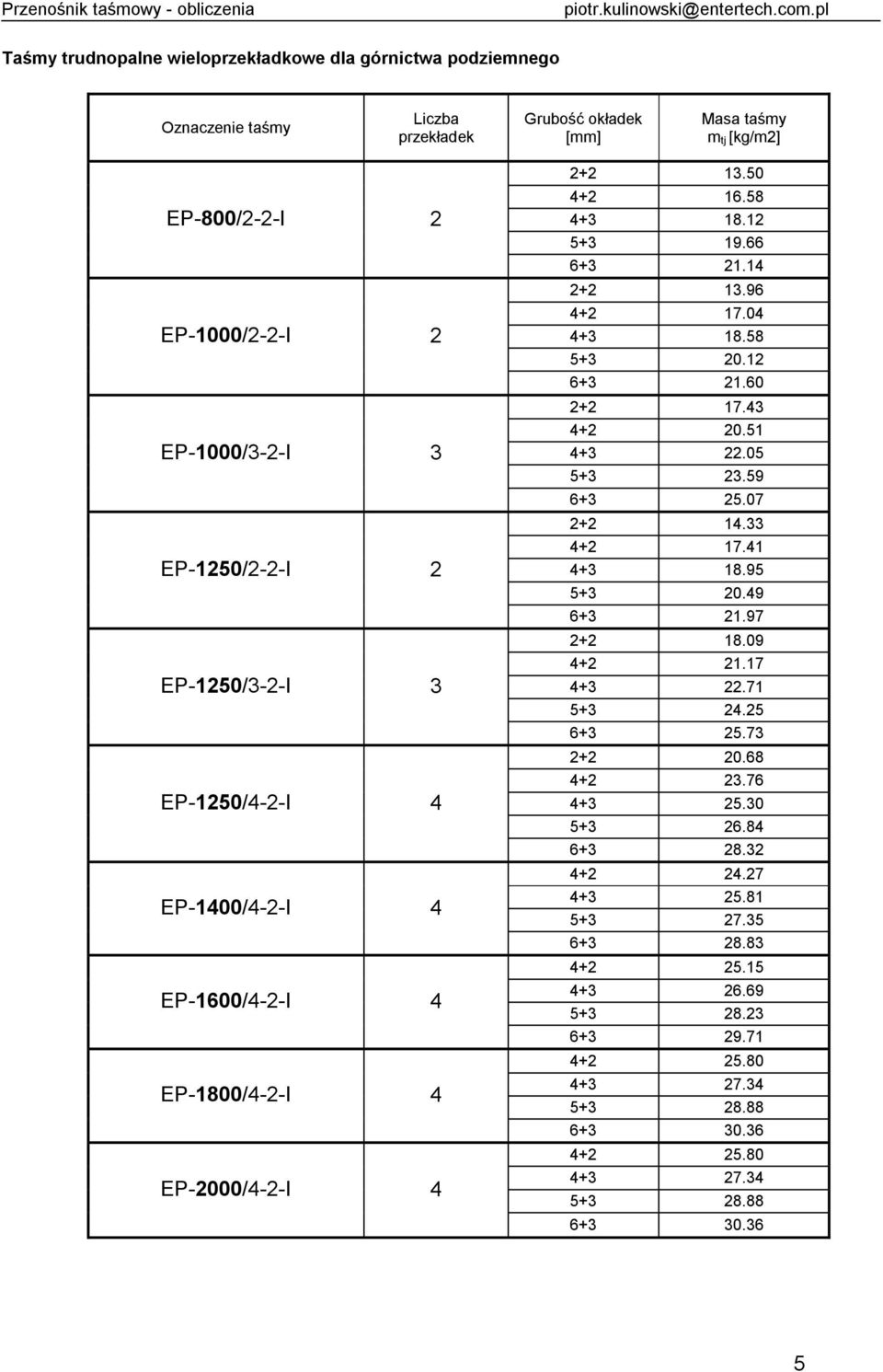 Przenośnik taśmowy - obliczenia piotr.kulinowski@entertech.com.pl

Taśmy trudnopalne wieloprzekładkowe dla górnictwa podziemnego

| Oznaczenie taśmy | Liczba przekładek | Grubość okładek [mm] | Masa taśmy $m_{tj}$ [kg/m2] |
|---|---|---|---|
| EP-800/2-2-I | 2 | 2+2 | 13.50 |
| | | 4+2 | 16.58 |
| | | 4+3 | 18.12 |
| | | 5+3 | 19.66 |
| | | 6+3 | 21.14 |
| EP-1000/2-2-I | 2 | 2+2 | 13.96 |
| | | 4+2 | 17.04 |
| | | 4+3 | 18.58 |
| | | 5+3 | 20.12 |
| | | 6+3 | 21.60 |
| EP-1000/3-2-I | 3 | 2+2 | 17.43 |
| | | 4+2 | 20.51 |
| | | 4+3 | 22.05 |
| | | 5+3 | 23.59 |
| | | 6+3 | 25.07 |
| EP-1250/2-2-I | 2 | 2+2 | 14.33 |
| | | 4+2 | 17.41 |
| | | 4+3 | 18.95 |
| | | 5+3 | 20.49 |
| | | 6+3 | 21.97 |
| EP-1250/3-2-I | 3 | 2+2 | 18.09 |
| | | 4+2 | 21.17 |
| | | 4+3 | 22.71 |
| | | 5+3 | 24.25 |
| | | 6+3 | 25.73 |
| EP-1250/4-2-I | 4 | 2+2 | 20.68 |
| | | 4+2 | 23.76 |
| | | 4+3 | 25.30 |
| | | 5+3 | 26.84 |
| | | 6+3 | 28.32 |
| EP-1400/4-2-I | 4 | 4+2 | 24.27 |
| | | 4+3 | 25.81 |
| | | 5+3 | 27.35 |
| | | 6+3 | 28.83 |
| EP-1600/4-2-I | 4 | 4+2 | 25.15 |
| | | 4+3 | 26.69 |
| | | 5+3 | 28.23 |
| | | 6+3 | 29.71 |
| EP-1800/4-2-I | 4 | 4+2 | 25.80 |
| | | 4+3 | 27.34 |
| | | 5+3 | 28.88 |
| | | 6+3 | 30.36 |
| EP-2000/4-2-I | 4 | 4+2 | 25.80 |
| | | 4+3 | 27.34 |
| | | 5+3 | 28.88 |
| | | 6+3 | 30.36 |

5